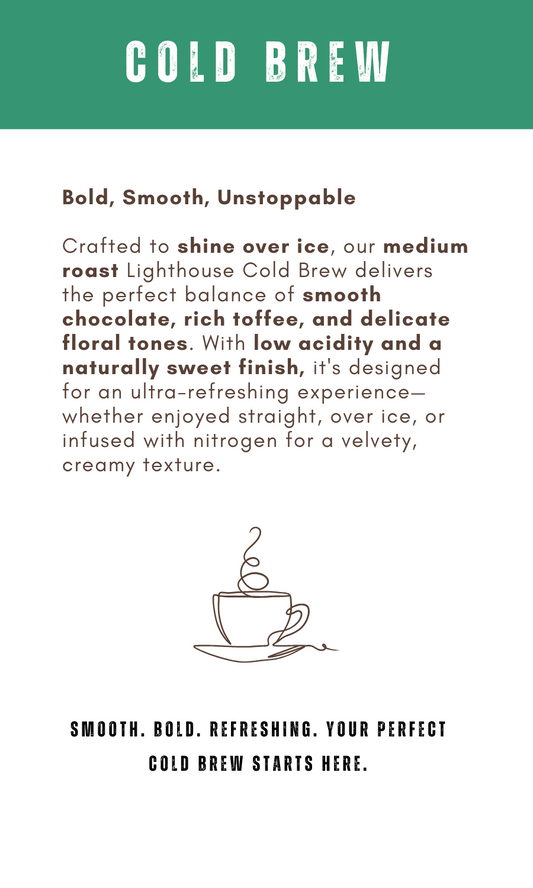 COLD BREW

Bold, Smooth, Unstoppable

Crafted to shine over ice, our medium roast Lighthouse Cold Brew delivers the perfect balance of smooth chocolate, rich toffee, and delicate floral tones. With low acidity and a naturally sweet finish, it's designed for an ultra-refreshing experience—whether enjoyed straight, over ice, or infused with nitrogen for a velvety, creamy texture.

SMOOTH. BOLD. REFRESHING. YOUR PERFECT COLD BREW STARTS HERE.